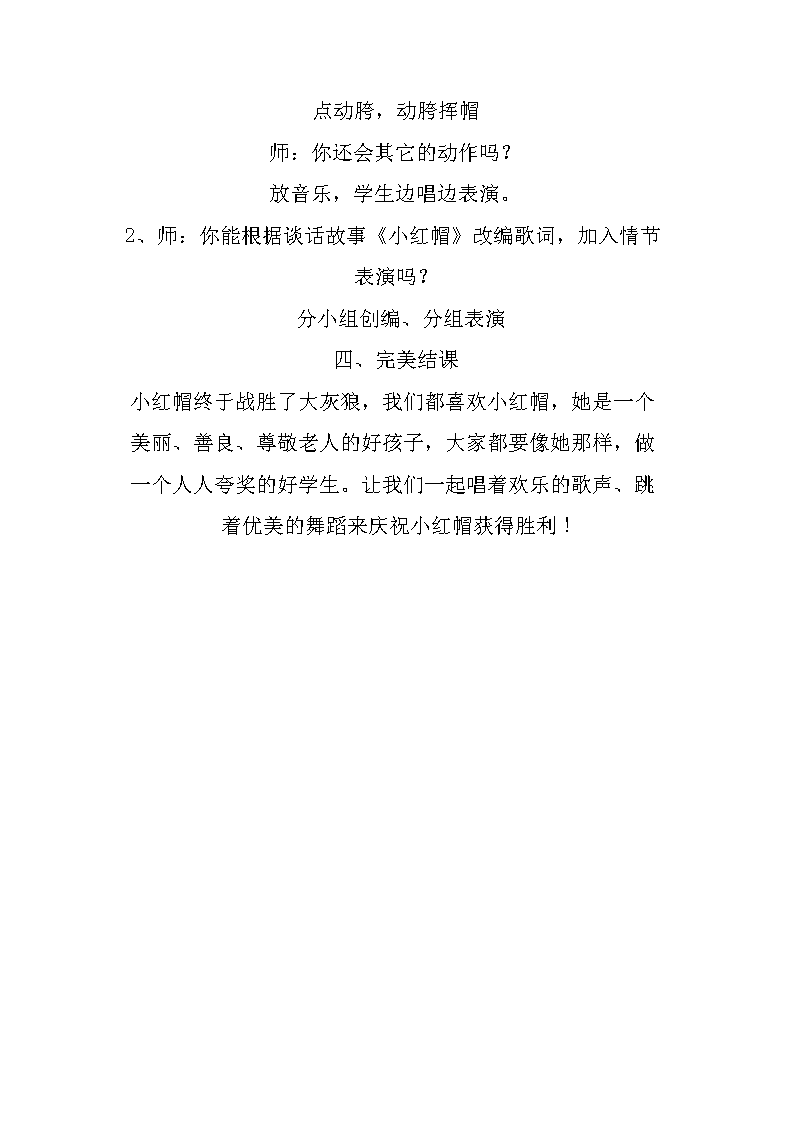 点动胯，动胯挥帽

师：你还会其它的动作吗？

放音乐，学生边唱边表演。

2、师：你能根据谈话故事《小红帽》改编歌词，加入情节表演吗？

分小组创编、分组表演

四、完美结课

小红帽终于战胜了大灰狼，我们都喜欢小红帽，她是一个美丽、善良、尊敬老人的好孩子，大家都要像她那样，做一个人人夸奖的好学生。让我们一起唱着欢乐的歌声、跳着优美的舞蹈来庆祝小红帽获得胜利！